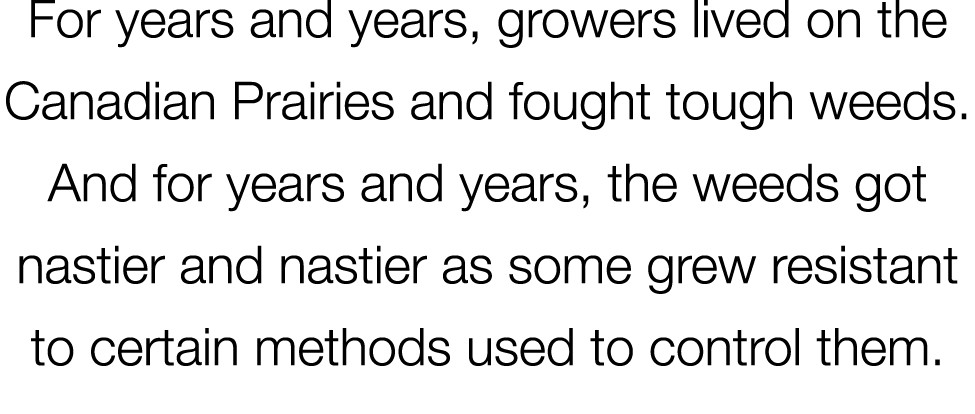 For years and years, growers lived on the Canadian Prairies and fought tough weeds. And for years and years, the weeds got nastier and nastier as some grew resistant to certain methods used to control them.